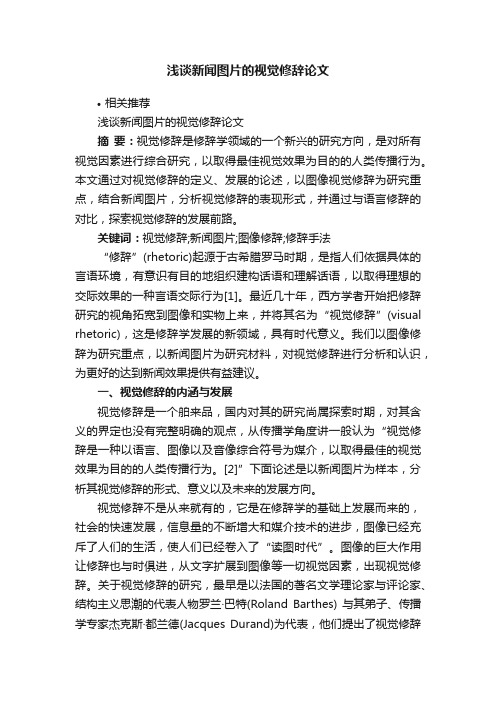 浅谈新闻图片的视觉修辞论文

• 相关推荐

浅谈新闻图片的视觉修辞论文

摘 要：视觉修辞是修辞学领域的一个新兴的研究方向，是对所有视觉因素进行综合研究，以取得最佳视觉效果为目的的人类传播行为。本文通过对视觉修辞的定义、发展的论述，以图像视觉修辞为研究重点，结合新闻图片，分析视觉修辞的表现形式，并通过与语言修辞的对比，探索视觉修辞的发展前路。

关键词：视觉修辞;新闻图片;图像修辞;修辞手法

“修辞”(rhetoric)起源于古希腊罗马时期，是指人们依据具体的言语环境，有意识有目的地组织建构话语和理解话语，以取得理想的交际效果的一种言语交际行为[1]。最近几十年，西方学者开始把修辞研究的视角拓宽到图像和实物上来，并将其名为“视觉修辞”(visual rhetoric)，这是修辞学发展的新领域，具有时代意义。我们以图像修辞为研究重点，以新闻图片为研究材料，对视觉修辞进行分析和认识，为更好的达到新闻效果提供有益建议。

一、视觉修辞的内涵与发展

视觉修辞是一个舶来品，国内对其的研究尚属探索时期，对其含义的界定也没有完整明确的观点，从传播学角度讲一般认为“视觉修辞是一种以语言、图像以及音像综合符号为媒介，以取得最佳的视觉效果为目的的人类传播行为。[2]”下面论述是以新闻图片为样本，分析其视觉修辞的形式、意义以及未来的发展方向。

视觉修辞不是从来就有的，它是在修辞学的基础上发展而来的，社会的快速发展，信息量的不断增大和媒介技术的进步，图像已经充斥了人们的生活，使人们已经卷入了“读图时代”。图像的巨大作用让修辞也与时俱进，从文字扩展到图像等一切视觉因素，出现视觉修辞。关于视觉修辞的研究，最早是以法国的著名文学理论家与评论家、结构主义思潮的代表人物罗兰·巴特(Roland Barthes) 与其弟子、传播学专家杰克斯·都兰德(Jacques Durand)为代表，他们提出了视觉修辞